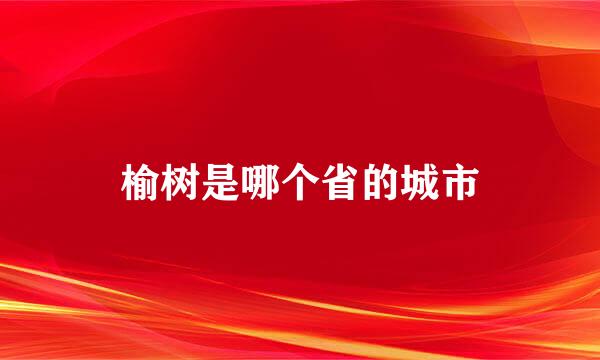 榆树是哪个省的城市